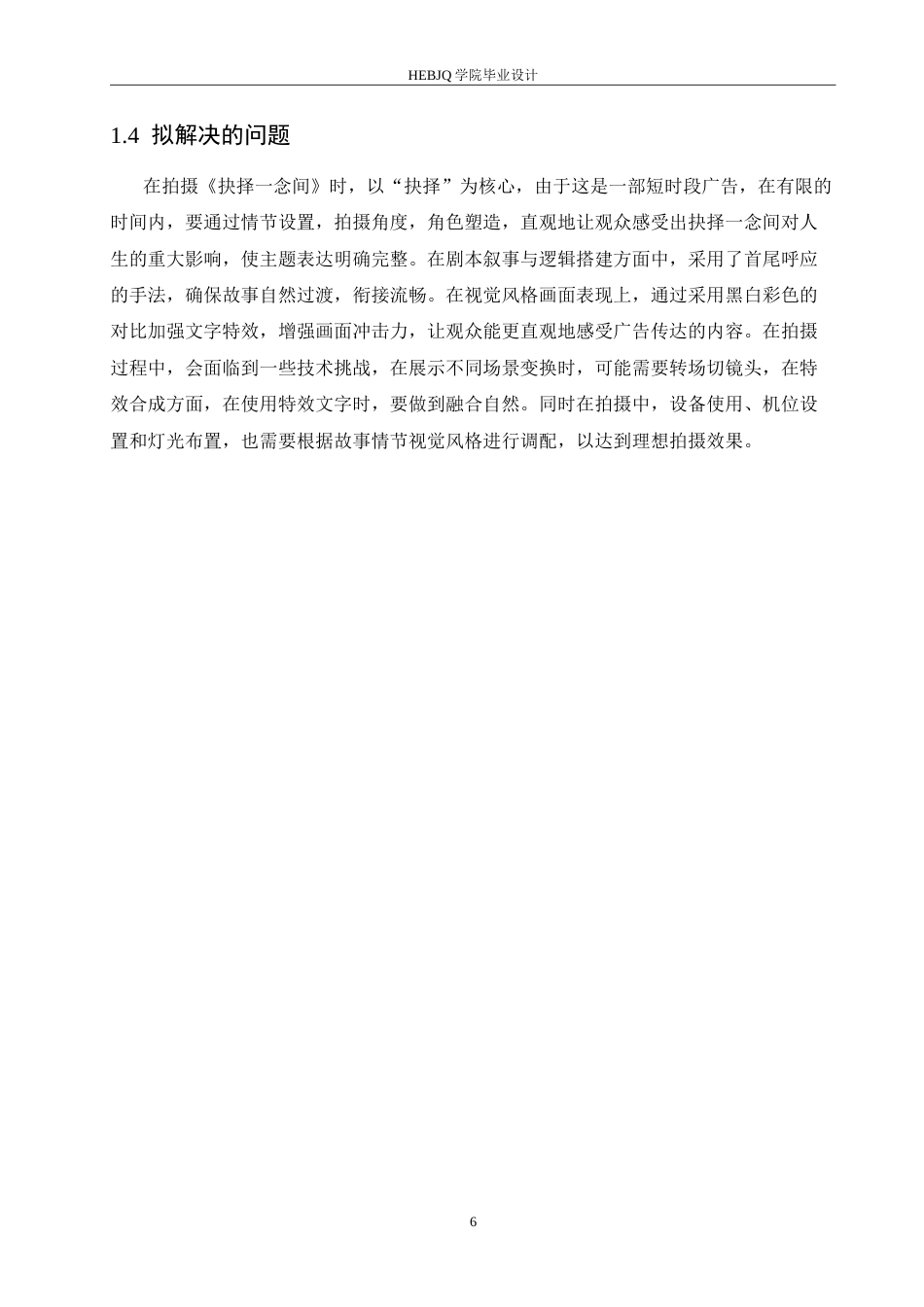 HEBJQ 学院毕业设计

1.4 拟解决的问题

在拍摄《抉择一念间》时，以“抉择”为核心，由于这是一部短时段广告，在有限的时间内，要通过情节设置，拍摄角度，角色塑造，直观地让观众感受出抉择一念间对人生的重大影响，使主题表达明确完整。在剧本叙事与逻辑搭建方面中，采用了首尾呼应的手法，确保故事自然过渡，衔接流畅。在视觉风格画面表现上，通过采用黑白彩色的对比加强文字特效，增强画面冲击力，让观众能更直观地感受广告传达的内容。在拍摄过程中，会面临到一些技术挑战，在展示不同场景变换时，可能需要转场切镜头，在特效合成方面，在使用特效文字时，要做到融合自然。同时在拍摄中，设备使用、机位设置和灯光布置，也需要根据故事情节视觉风格进行调配，以达到理想拍摄效果。

6